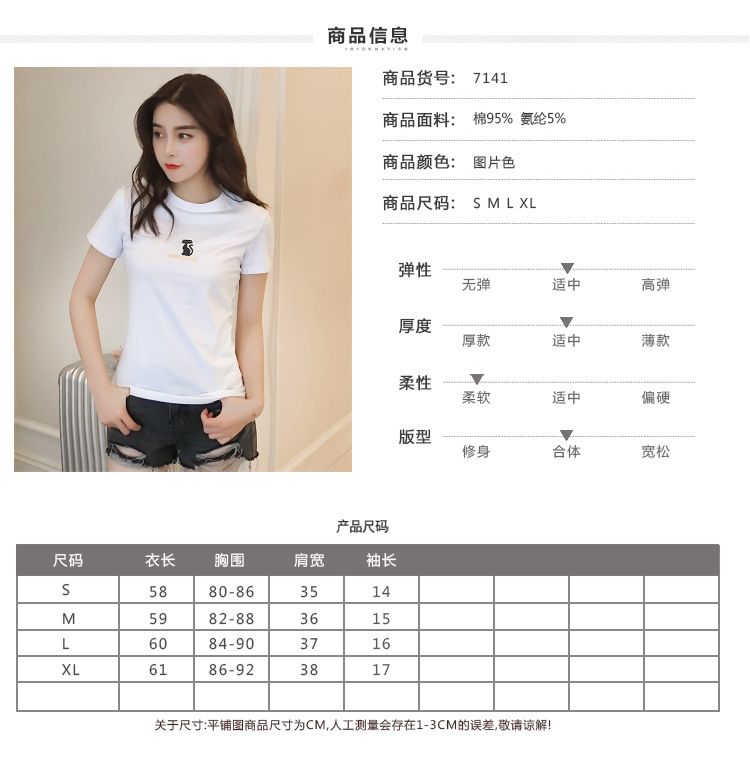 商品信息
INFORMATION

商品货号: 7141

商品面料: 棉95% 氨纶5%

商品颜色: 图片色

商品尺码: S M L XL

弹性
无弹 适中 高弹

厚度
厚款 适中 薄款

柔性
柔软 适中 偏硬

版型
修身 合体 宽松

产品尺码

| 尺码 | 衣长 | 胸围 | 肩宽 | 袖长 | | | | |
|---|---|---|---|---|---|---|---|---|
| S | 58 | 80-86 | 35 | 14 | | | | |
| M | 59 | 82-88 | 36 | 15 | | | | |
| L | 60 | 84-90 | 37 | 16 | | | | |
| XL | 61 | 86-92 | 38 | 17 | | | | |
| | | | | | | | | |

关于尺寸:平铺图商品尺寸为CM,人工测量会存在1-3CM的误差,敬请谅解!